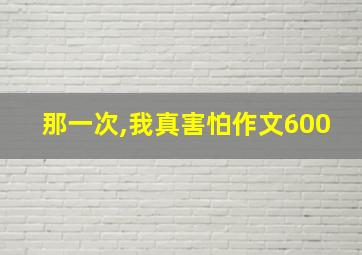 那一次,我真害怕作文600